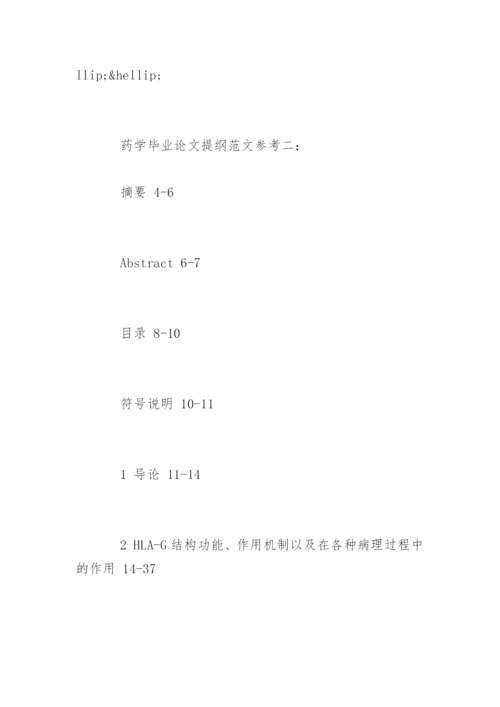 llip;&hellip;

药学毕业论文提纲范文参考二：

摘要 4-6

Abstract 6-7

目录 8-10

符号说明 10-11

1 导论 11-14

2 HLA-G结构功能、作用机制以及在各种病理过程中的作用 14-37